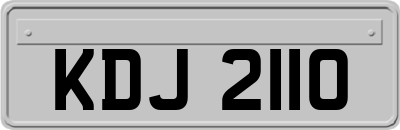 KDJ 2110